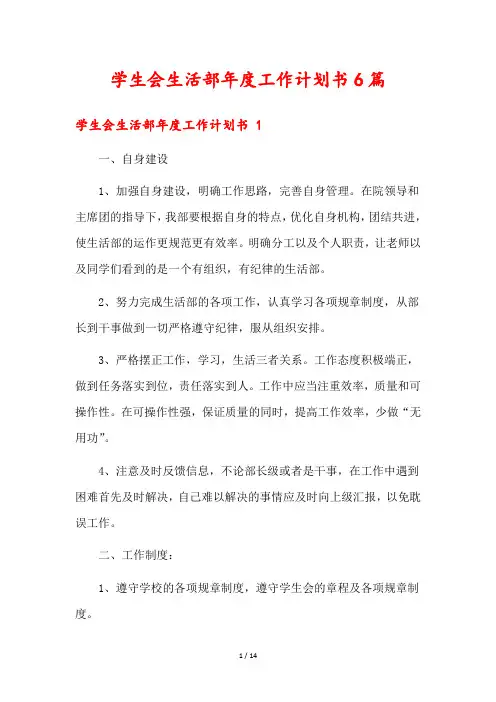 学生会生活部年度工作计划书6篇

学生会生活部年度工作计划书 1

一、自身建设

1、加强自身建设，明确工作思路，完善自身管理。在院领导和主席团的指导下，我部要根据自身的特点，优化自身机构，团结共进，使生活部的运作更规范更有效率。明确分工以及个人职责，让老师以及同学们看到的是一个有组织，有纪律的生活部。

2、努力完成生活部的各项工作，认真学习各项规章制度，从部长到干事做到一切严格遵守纪律，服从组织安排。

3、严格摆正工作，学习，生活三者关系。工作态度积极端正，做到任务落实到位，责任落实到人。工作中应当注重效率，质量和可操作性。在可操作性强，保证质量的同时，提高工作效率，少做“无用功”。

4、注意及时反馈信息，不论部长级或者是干事，在工作中遇到困难首先及时解决，自己难以解决的事情应及时向上级汇报，以免耽误工作。

二、工作制度：

1、遵守学校的各项规章制度，遵守学生会的章程及各项规章制度。

1 / 14